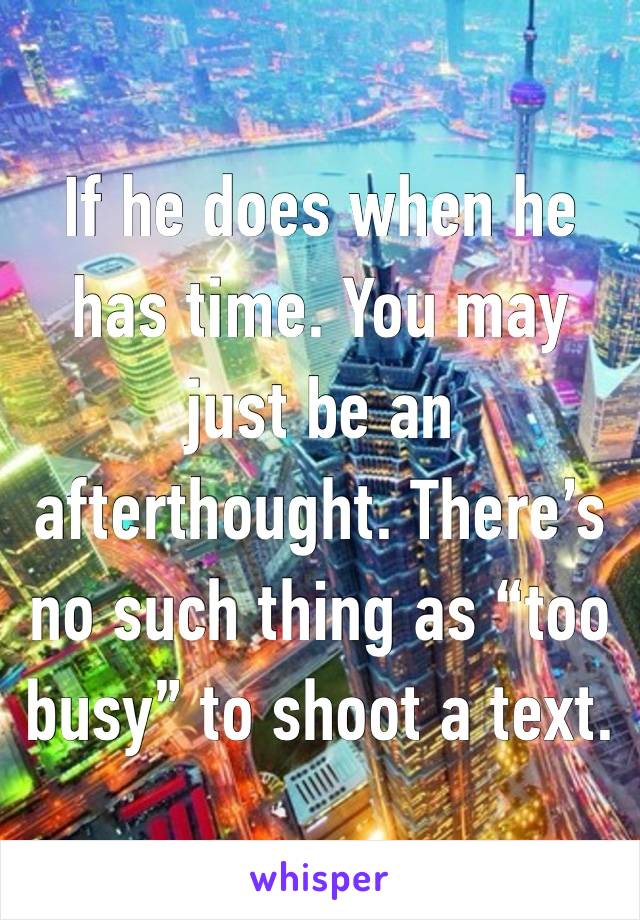 If he does when he has time. You may just be an afterthought. There’s no such thing as “too busy” to shoot a text.

whisper